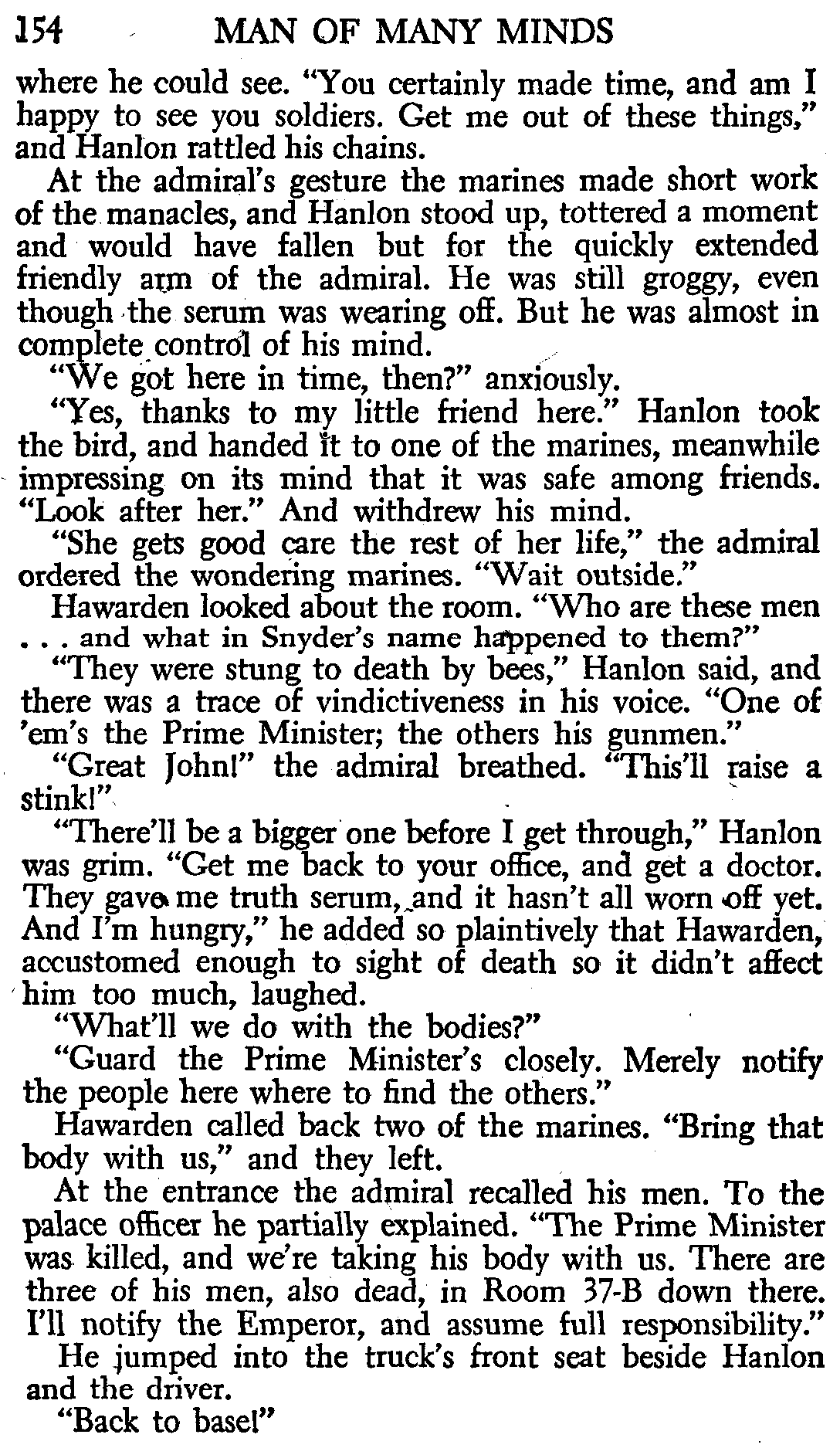 154 MAN OF MANY MINDS

where he could see. "You certainly made time, and am I happy to see you soldiers. Get me out of these things," and Hanlon rattled his chains.

At the admiral's gesture the marines made short work of the manacles, and Hanlon stood up, tottered a moment and would have fallen but for the quickly extended friendly arm of the admiral. He was still groggy, even though the serum was wearing off. But he was almost in complete control of his mind.

"We got here in time, then?" anxiously.

"Yes, thanks to my little friend here." Hanlon took the bird, and handed it to one of the marines, meanwhile impressing on its mind that it was safe among friends. "Look after her." And withdrew his mind.

"She gets good care the rest of her life," the admiral ordered the wondering marines. "Wait outside."

Hawarden looked about the room. "Who are these men . . . and what in Snyder's name happened to them?"

"They were stung to death by bees," Hanlon said, and there was a trace of vindictiveness in his voice. "One of 'em's the Prime Minister; the others his gunmen."

"Great John!" the admiral breathed. "This'll raise a stink!"

"There'll be a bigger one before I get through," Hanlon was grim. "Get me back to your office, and get a doctor. They gave me truth serum, and it hasn't all worn off yet. And I'm hungry," he added so plaintively that Hawarden, accustomed enough to sight of death so it didn't affect him too much, laughed.

"What'll we do with the bodies?"

"Guard the Prime Minister's closely. Merely notify the people here where to find the others."

Hawarden called back two of the marines. "Bring that body with us," and they left.

At the entrance the admiral recalled his men. To the palace officer he partially explained. "The Prime Minister was killed, and we're taking his body with us. There are three of his men, also dead, in Room 37-B down there. I'll notify the Emperor, and assume full responsibility."

He jumped into the truck's front seat beside Hanlon and the driver.

"Back to base!"